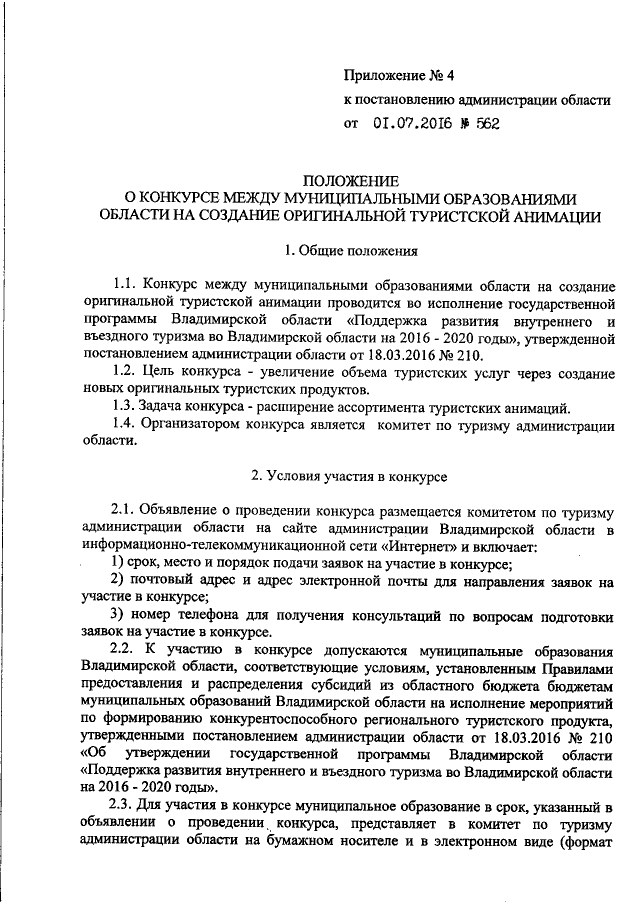 Приложение № 4
к постановлению администрации области
от 01.07.2016 № 562

ПОЛОЖЕНИЕ
О КОНКУРСЕ МЕЖДУ МУНИЦИПАЛЬНЫМИ ОБРАЗОВАНИЯМИ ОБЛАСТИ НА СОЗДАНИЕ ОРИГИНАЛЬНОЙ ТУРИСТСКОЙ АНИМАЦИИ

1. Общие положения

1.1. Конкурс между муниципальными образованиями области на создание оригинальной туристской анимации проводится во исполнение государственной программы Владимирской области «Поддержка развития внутреннего и въездного туризма во Владимирской области на 2016 - 2020 годы», утвержденной постановлением администрации области от 18.03.2016 № 210.

1.2. Цель конкурса - увеличение объема туристских услуг через создание новых оригинальных туристских продуктов.

1.3. Задача конкурса - расширение ассортимента туристских анимаций.

1.4. Организатором конкурса является комитет по туризму администрации области.

2. Условия участия в конкурсе

2.1. Объявление о проведении конкурса размещается комитетом по туризму администрации области на сайте администрации Владимирской области в информационно-телекоммуникационной сети «Интернет» и включает:

1) срок, место и порядок подачи заявок на участие в конкурсе;

2) почтовый адрес и адрес электронной почты для направления заявок на участие в конкурсе;

3) номер телефона для получения консультаций по вопросам подготовки заявок на участие в конкурсе.

2.2. К участию в конкурсе допускаются муниципальные образования Владимирской области, соответствующие условиям, установленным Правилами предоставления и распределения субсидий из областного бюджета бюджетам муниципальных образований Владимирской области на исполнение мероприятий по формированию конкурентоспособного регионального туристского продукта, утвержденными постановлением администрации области от 18.03.2016 № 210 «Об утверждении государственной программы Владимирской области «Поддержка развития внутреннего и въездного туризма во Владимирской области на 2016 - 2020 годы».

2.3. Для участия в конкурсе муниципальное образование в срок, указанный в объявлении о проведении конкурса, представляет в комитет по туризму администрации области на бумажном носителе и в электронном виде (формат